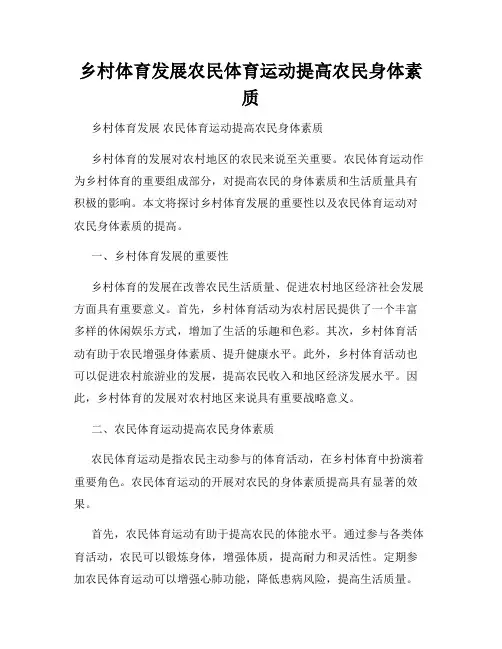 乡村体育发展农民体育运动提高农民身体素质

乡村体育发展 农民体育运动提高农民身体素质

乡村体育的发展对农村地区的农民来说至关重要。农民体育运动作为乡村体育的重要组成部分，对提高农民的身体素质和生活质量具有积极的影响。本文将探讨乡村体育发展的重要性以及农民体育运动对农民身体素质的提高。

一、乡村体育发展的重要性

乡村体育的发展在改善农民生活质量、促进农村地区经济社会发展方面具有重要意义。首先，乡村体育活动为农村居民提供了一个丰富多样的休闲娱乐方式，增加了生活的乐趣和色彩。其次，乡村体育活动有助于农民增强身体素质、提升健康水平。此外，乡村体育活动也可以促进农村旅游业的发展，提高农民收入和地区经济发展水平。因此，乡村体育的发展对农村地区来说具有重要战略意义。

二、农民体育运动提高农民身体素质

农民体育运动是指农民主动参与的体育活动，在乡村体育中扮演着重要角色。农民体育运动的开展对农民的身体素质提高具有显著的效果。

首先，农民体育运动有助于提高农民的体能水平。通过参与各类体育活动，农民可以锻炼身体，增强体质，提高耐力和灵活性。定期参加农民体育运动可以增强心肺功能，降低患病风险，提高生活质量。